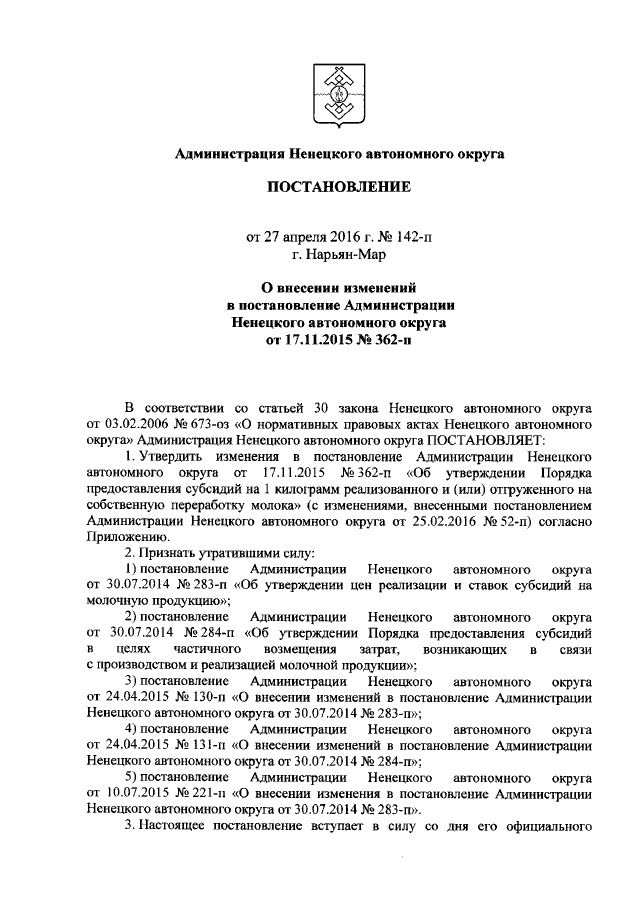 Администрация Ненецкого автономного округа

ПОСТАНОВЛЕНИЕ

от 27 апреля 2016 г. № 142-п
г. Нарьян-Мар

О внесении изменений
в постановление Администрации
Ненецкого автономного округа
от 17.11.2015 № 362-п

В соответствии со статьей 30 закона Ненецкого автономного округа от 03.02.2006 № 673-оз «О нормативных правовых актах Ненецкого автономного округа» Администрация Ненецкого автономного округа ПОСТАНОВЛЯЕТ:

1. Утвердить изменения в постановление Администрации Ненецкого автономного округа от 17.11.2015 № 362-п «Об утверждении Порядка предоставления субсидий на 1 килограмм реализованного и (или) отгруженного на собственную переработку молока» (с изменениями, внесенными постановлением Администрации Ненецкого автономного округа от 25.02.2016 № 52-п) согласно Приложению.

2. Признать утратившими силу:

1) постановление Администрации Ненецкого автономного округа от 30.07.2014 № 283-п «Об утверждении цен реализации и ставок субсидий на молочную продукцию»;

2) постановление Администрации Ненецкого автономного округа от 30.07.2014 № 284-п «Об утверждении Порядка предоставления субсидий в целях частичного возмещения затрат, возникающих в связи с производством и реализацией молочной продукции»;

3) постановление Администрации Ненецкого автономного округа от 24.04.2015 № 130-п «О внесении изменений в постановление Администрации Ненецкого автономного округа от 30.07.2014 № 283-п»;

4) постановление Администрации Ненецкого автономного округа от 24.04.2015 № 131-п «О внесении изменений в постановление Администрации Ненецкого автономного округа от 30.07.2014 № 284-п»;

5) постановление Администрации Ненецкого автономного округа от 10.07.2015 № 221-п «О внесении изменения в постановление Администрации Ненецкого автономного округа от 30.07.2014 № 283-п».

3. Настоящее постановление вступает в силу со дня его официального